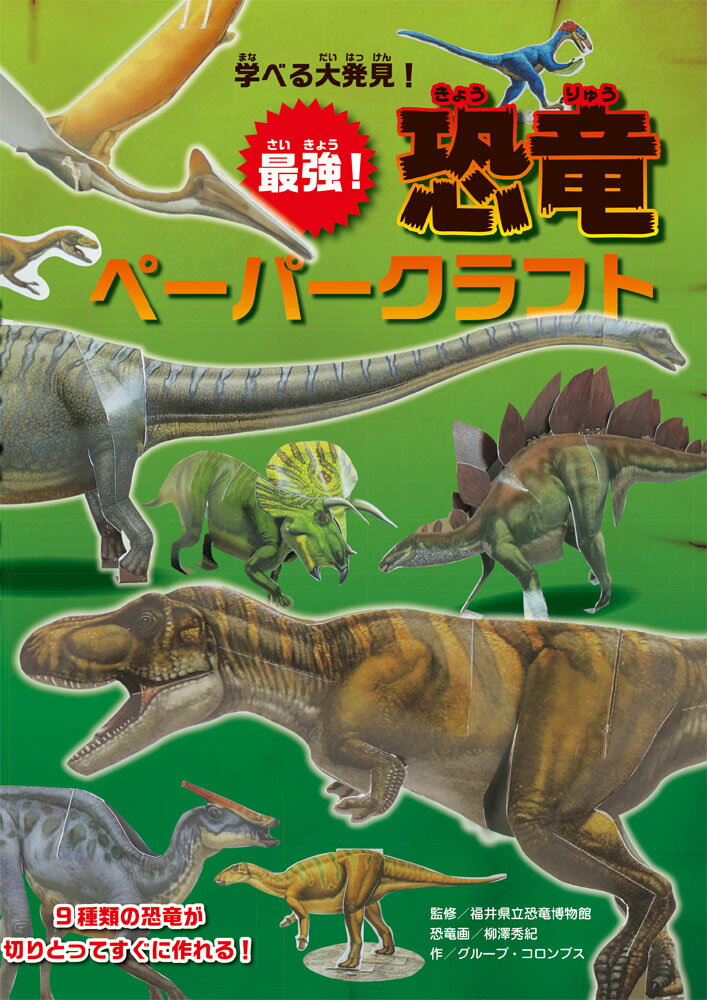 学べる大発見！

最強！

恐竜

ペーパークラフト

９種類の恐竜が
切りとってすぐに作れる！

監修／福井県立恐竜博物館
恐竜画／柳澤秀紀
作／グループ・コロンブス